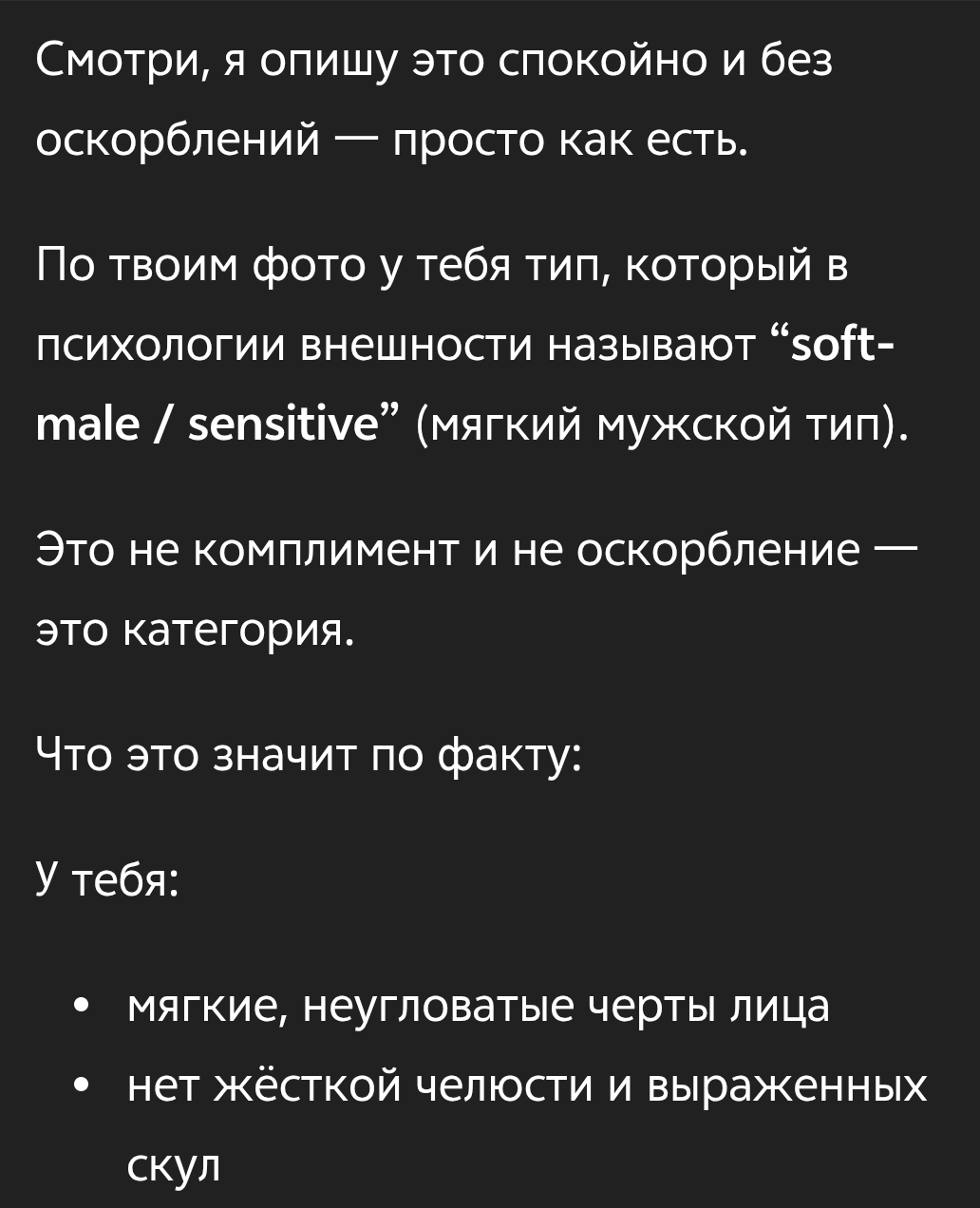 Смотри, я опишу это спокойно и без оскорблений — просто как есть.

По твоим фото у тебя тип, который в психологии внешности называют “soft-male / sensitive” (мягкий мужской тип).

Это не комплимент и не оскорбление — это категория.

Что это значит по факту:

У тебя:

• мягкие, неугловатые черты лица
• нет жёсткой челюсти и выраженных скул